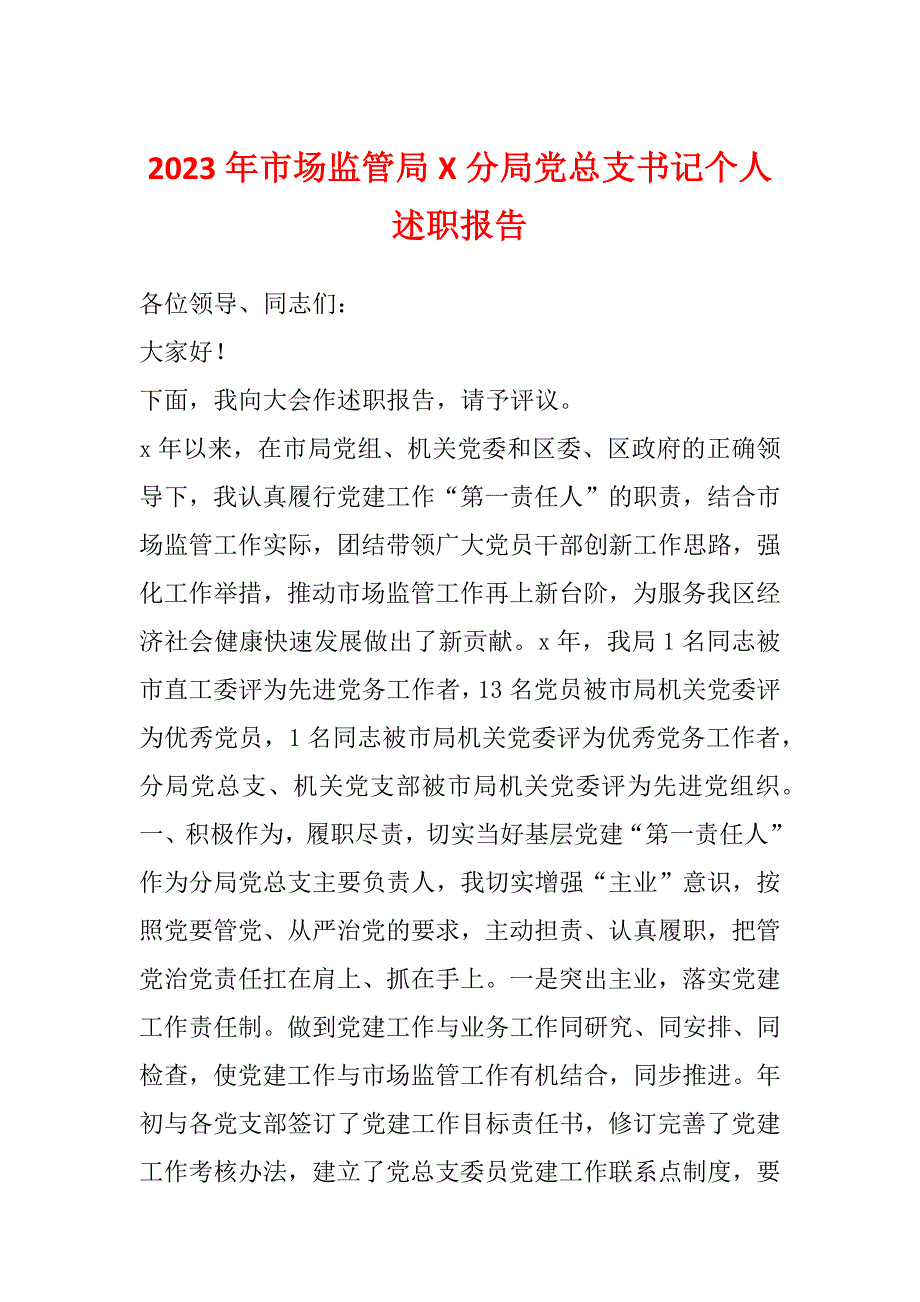 2023年市场监管局X分局党总支书记个人述职报告

各位领导、同志们：

大家好！

下面，我向大会作述职报告，请予评议。

x年以来，在市局党组、机关党委和区委、区政府的正确领导下，我认真履行党建工作“第一责任人”的职责，结合市场监管工作实际，团结带领广大党员干部创新工作思路，强化工作举措，推动市场监管工作再上新台阶，为服务我区经济社会健康快速发展做出了新贡献。x年，我局1名同志被市直工委评为先进党务工作者，13名党员被市局机关党委评为优秀党员，1名同志被市局机关党委评为优秀党务工作者，分局党总支、机关党支部被市局机关党委评为先进党组织。

一、积极作为，履职尽责，切实当好基层党建“第一责任人”

作为分局党总支主要负责人，我切实增强“主业”意识，按照党要管党、从严治党的要求，主动担责、认真履职，把管党治党责任扛在肩上、抓在手上。一是突出主业，落实党建工作责任制。做到党建工作与业务工作同研究、同安排、同检查，使党建工作与市场监管工作有机结合，同步推进。年初与各党支部签订了党建工作目标责任书，修订完善了党建工作考核办法，建立了党总支委员党建工作联系点制度，要